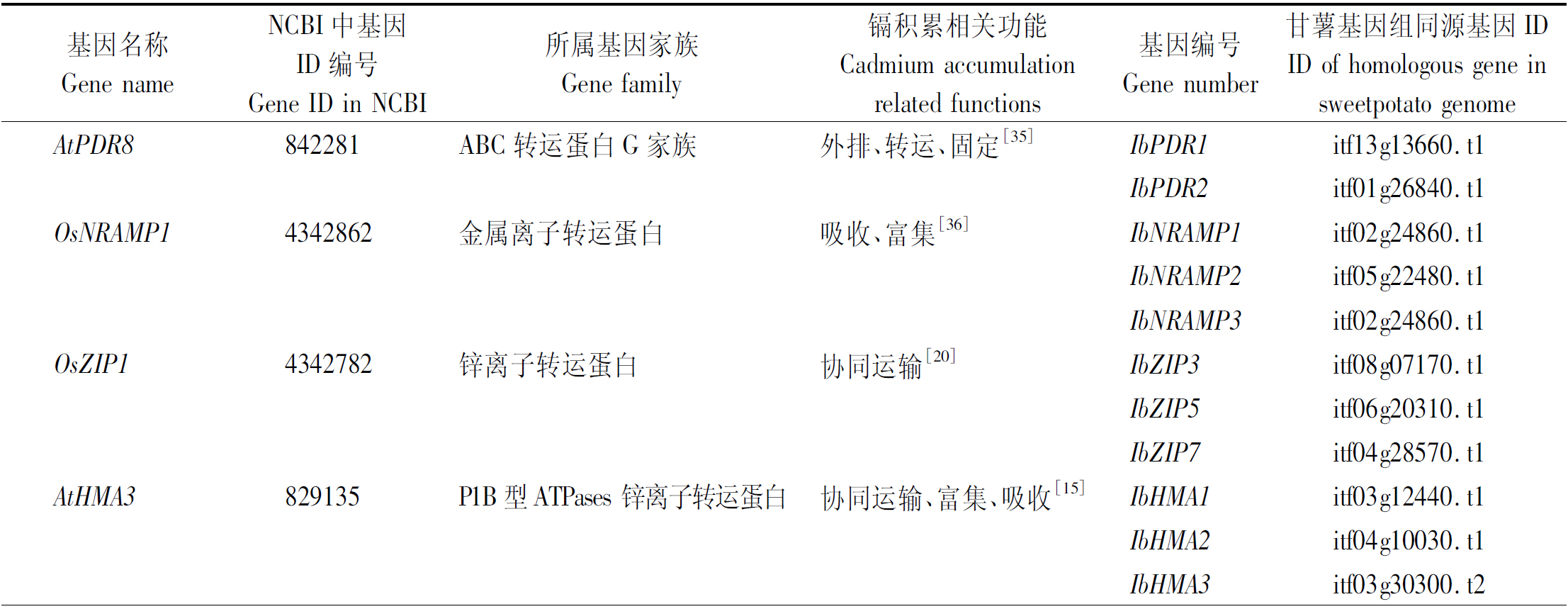 | 基因名称 Gene name | NCBI 中基因 ID 编号 Gene ID in NCBI | 所属基因家族 Gene family | 镉积累相关功能 Cadmium accumulation related functions | 基因编号 Gene number | 甘薯基因组同源基因 ID ID of homologous gene in sweetpotato genome |
|---|---|---|---|---|---|
| AtPDR8 | 842281 | ABC 转运蛋白 G 家族 | 外排、转运、固定$^{[35]}$ | IbPDR1 | itf13g13660. t1 |
| | | | | IbPDR2 | itf01g26840. t1 |
| OsNRAMP1 | 4342862 | 金属离子转运蛋白 | 吸收、富集$^{[36]}$ | IbNRAMP1 | itf02g24860. t1 |
| | | | | IbNRAMP2 | itf05g22480. t1 |
| | | | | IbNRAMP3 | itf02g24860. t1 |
| OsZIP1 | 4342782 | 锌离子转运蛋白 | 协同运输$^{[20]}$ | IbZIP3 | itf08g07170. t1 |
| | | | | IbZIP5 | itf06g20310. t1 |
| | | | | IbZIP7 | itf04g28570. t1 |
| AtHMA3 | 829135 | P1B 型 ATPases 锌离子转运蛋白 | 协同运输、富集、吸收$^{[15]}$ | IbHMA1 | itf03g12440. t1 |
| | | | | IbHMA2 | itf04g10030. t1 |
| | | | | IbHMA3 | itf03g30300. t2 |